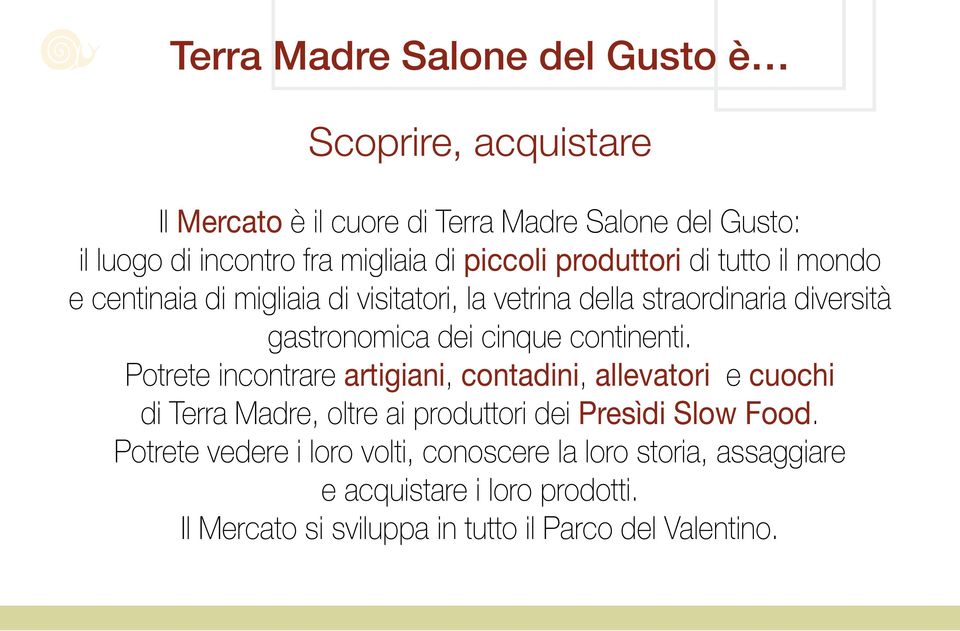 Terra Madre Salone del Gusto è…

Scoprire, acquistare

Il Mercato è il cuore di Terra Madre Salone del Gusto: il luogo di incontro fra migliaia di piccoli produttori di tutto il mondo e centinaia di migliaia di visitatori, la vetrina della straordinaria diversità gastronomica dei cinque continenti.
Potrete incontrare artigiani, contadini, allevatori e cuochi di Terra Madre, oltre ai produttori dei Presìdi Slow Food.
Potrete vedere i loro volti, conoscere la loro storia, assaggiare e acquistare i loro prodotti.
Il Mercato si sviluppa in tutto il Parco del Valentino.